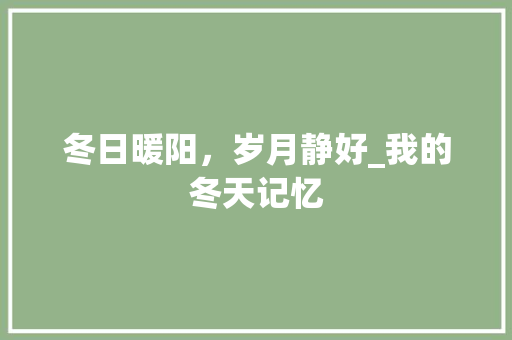 冬日暖阳，岁月静好_我的冬天记忆